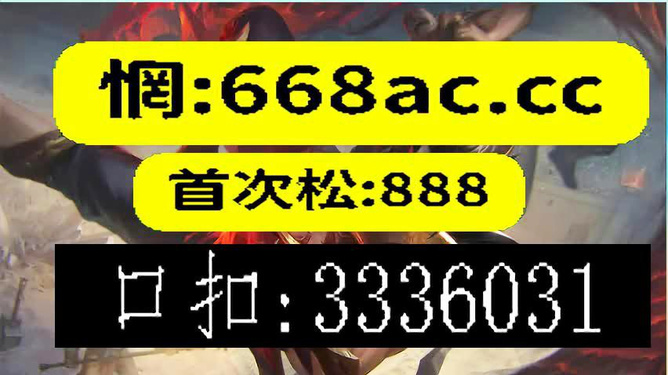 惘:668ac.cc

首次松:888

口扣:3336031